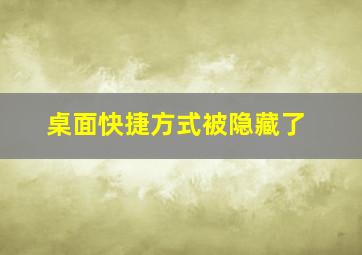 桌面快捷方式被隐藏了